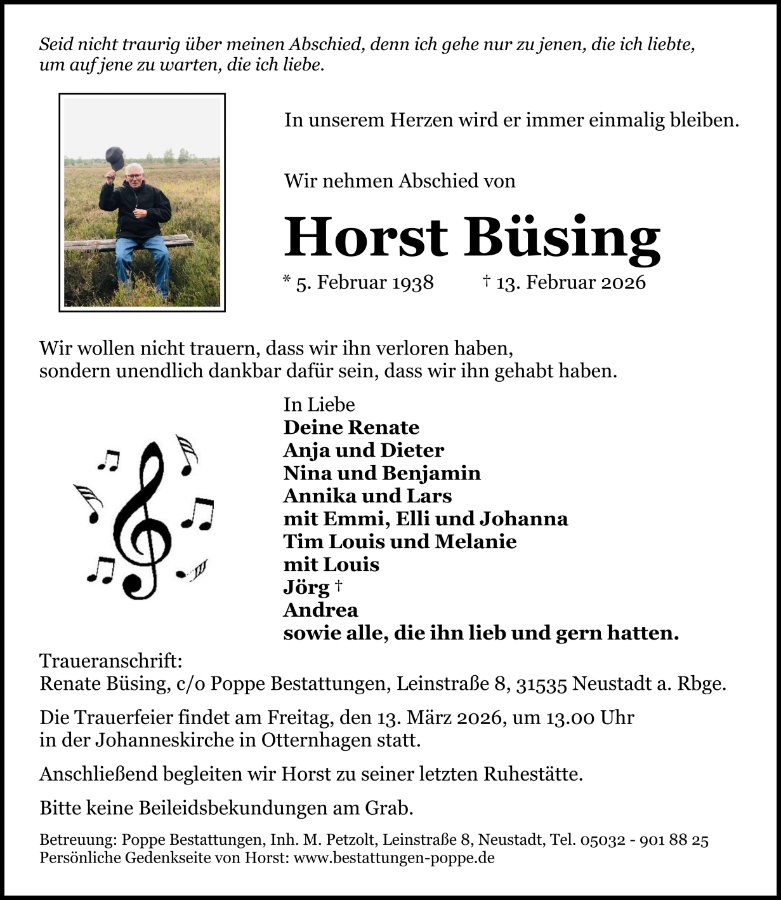 Seid nicht traurig über meinen Abschied, denn ich gehe nur zu jenen, die ich liebte, um auf jene zu warten, die ich liebe.

In unserem Herzen wird er immer einmalig bleiben.

Wir nehmen Abschied von

Horst Büsing

* 5. Februar 1938 † 13. Februar 2026

Wir wollen nicht trauern, dass wir ihn verloren haben, sondern unendlich dankbar dafür sein, dass wir ihn gehabt haben.

In Liebe
Deine Renate
Anja und Dieter
Nina und Benjamin
Annika und Lars
mit Emmi, Elli und Johanna
Tim Louis und Melanie
mit Louis
Jörg †
Andrea
sowie alle, die ihn lieb und gern hatten.

Traueranschrift:
Renate Büsing, c/o Poppe Bestattungen, Leinstraße 8, 31535 Neustadt a. Rbge.

Die Trauerfeier findet am Freitag, den 13. März 2026, um 13.00 Uhr in der Johanneskirche in Otternhagen statt.

Anschließend begleiten wir Horst zu seiner letzten Ruhestätte.

Bitte keine Beileidsbekundungen am Grab.

Betreuung: Poppe Bestattungen, Inh. M. Petzolt, Leinstraße 8, Neustadt, Tel. 05032 - 901 88 25
Persönliche Gedenkseite von Horst: www.bestattungen-poppe.de